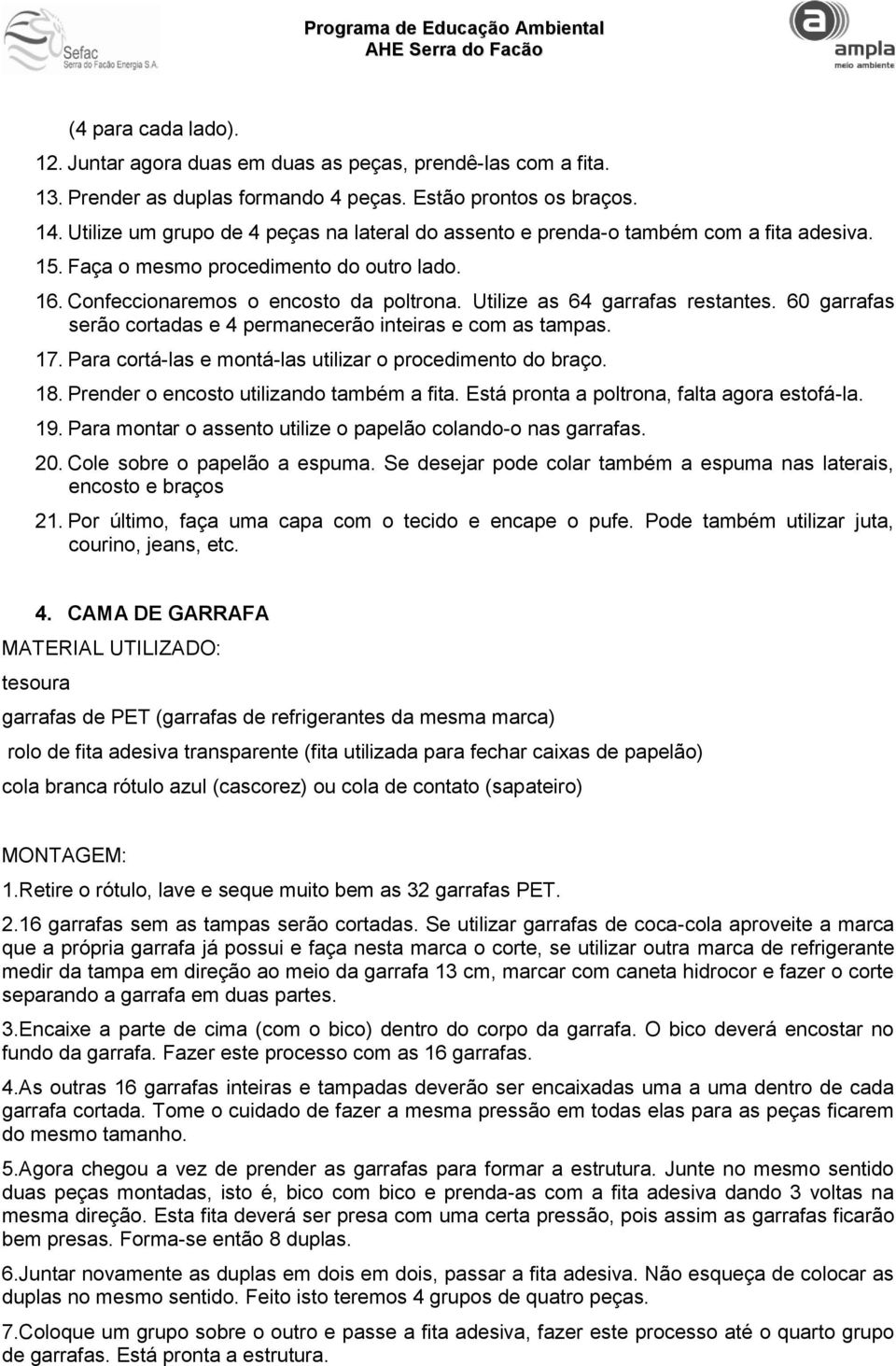 Sefac
Serra do Facão Energia S.A.

Programa de Educação Ambiental
AHE Serra do Facão

ampla
meio ambiente

(4 para cada lado).

12. Juntar agora duas em duas as peças, prendê-las com a fita.

13. Prender as duplas formando 4 peças. Estão prontos os braços.

14. Utilize um grupo de 4 peças na lateral do assento e prenda-o também com a fita adesiva.

15. Faça o mesmo procedimento do outro lado.

16. Confeccionaremos o encosto da poltrona. Utilize as 64 garrafas restantes. 60 garrafas serão cortadas e 4 permanecerão inteiras e com as tampas.

17. Para cortá-las e montá-las utilizar o procedimento do braço.

18. Prender o encosto utilizando também a fita. Está pronta a poltrona, falta agora estofá-la.

19. Para montar o assento utilize o papelão colando-o nas garrafas.

20. Cole sobre o papelão a espuma. Se desejar pode colar também a espuma nas laterais, encosto e braços

21. Por último, faça uma capa com o tecido e encape o pufe. Pode também utilizar juta, courino, jeans, etc.

4. CAMA DE GARRAFA

MATERIAL UTILIZADO:

tesoura

garrafas de PET (garrafas de refrigerantes da mesma marca)

rolo de fita adesiva transparente (fita utilizada para fechar caixas de papelão)

cola branca rótulo azul (cascorez) ou cola de contato (sapateiro)

MONTAGEM:

1.Retire o rótulo, lave e seque muito bem as 32 garrafas PET.

2.16 garrafas sem as tampas serão cortadas. Se utilizar garrafas de coca-cola aproveite a marca que a própria garrafa já possui e faça nesta marca o corte, se utilizar outra marca de refrigerante medir da tampa em direção ao meio da garrafa 13 cm, marcar com caneta hidrocor e fazer o corte separando a garrafa em duas partes.

3.Encaixe a parte de cima (com o bico) dentro do corpo da garrafa. O bico deverá encostar no fundo da garrafa. Fazer este processo com as 16 garrafas.

4.As outras 16 garrafas inteiras e tampadas deverão ser encaixadas uma a uma dentro de cada garrafa cortada. Tome o cuidado de fazer a mesma pressão em todas elas para as peças ficarem do mesmo tamanho.

5.Agora chegou a vez de prender as garrafas para formar a estrutura. Junte no mesmo sentido duas peças montadas, isto é, bico com bico e prenda-as com a fita adesiva dando 3 voltas na mesma direção. Esta fita deverá ser presa com uma certa pressão, pois assim as garrafas ficarão bem presas. Forma-se então 8 duplas.

6.Juntar novamente as duplas em dois em dois, passar a fita adesiva. Não esqueça de colocar as duplas no mesmo sentido. Feito isto teremos 4 grupos de quatro peças.

7.Coloque um grupo sobre o outro e passe a fita adesiva, fazer este processo até o quarto grupo de garrafas. Está pronta a estrutura.